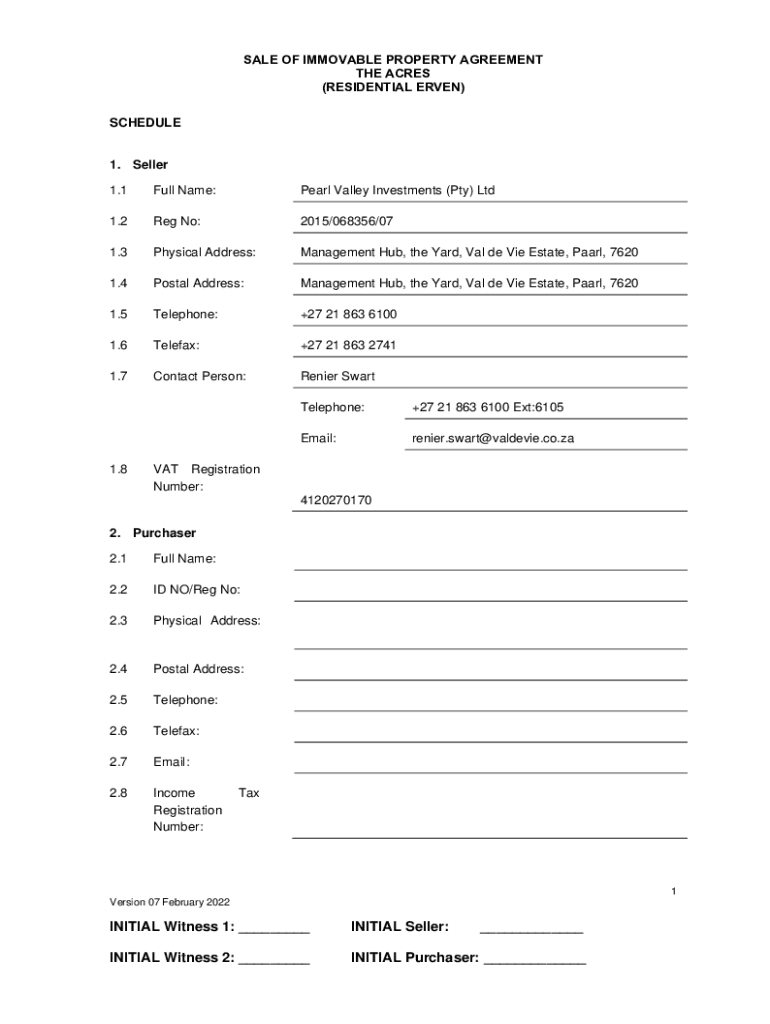 SALE OF IMMOVABLE PROPERTY AGREEMENT
THE ACRES
(RESIDENTIAL ERVEN)

SCHEDULE

1. Seller

1.1 Full Name: Pearl Valley Investments (Pty) Ltd

1.2 Reg No: 2015/068356/07

1.3 Physical Address: Management Hub, the Yard, Val de Vie Estate, Paarl, 7620

1.4 Postal Address: Management Hub, the Yard, Val de Vie Estate, Paarl, 7620

1.5 Telephone: +27 21 863 6100

1.6 Telefax: +27 21 863 2741

1.7 Contact Person: Renier Swart

Telephone: +27 21 863 6100 Ext:6105

Email: renier.swart@valdevie.co.za

1.8 VAT Registration Number: 4120270170

2. Purchaser

2.1 Full Name:

2.2 ID NO/Reg No:

2.3 Physical Address:

2.4 Postal Address:

2.5 Telephone:

2.6 Telefax:

2.7 Email:

2.8 Income Tax Registration Number:

1

Version 07 February 2022

INITIAL Witness 1: _________ INITIAL Seller: _____________

INITIAL Witness 2: _________ INITIAL Purchaser: _____________